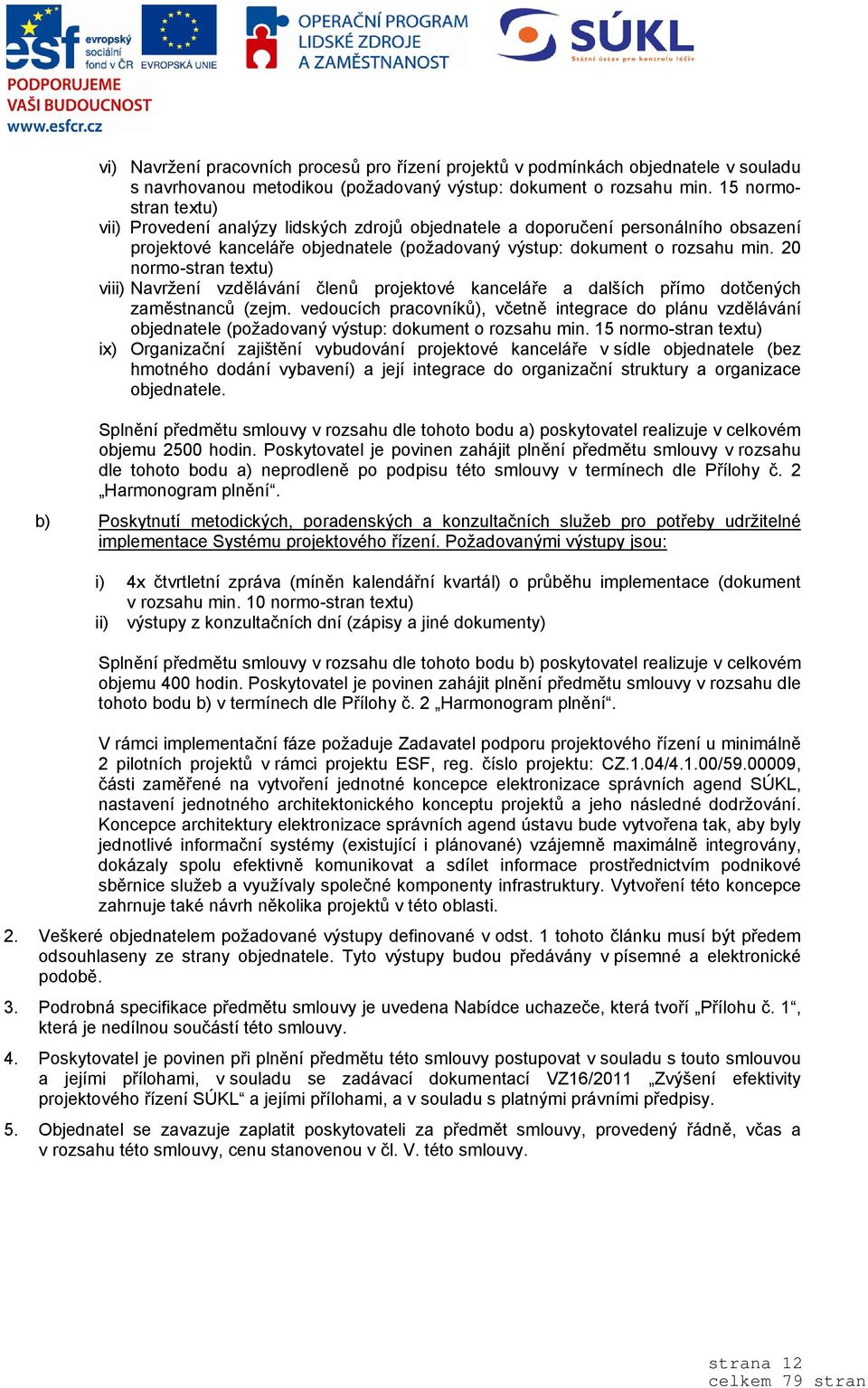 esf evropský sociální fond v ČR EVROPSKÁ UNIE
PODPORUJEME VAŠI BUDOUCNOST
www.esfcr.cz
OPERAČNÍ PROGRAM LIDSKÉ ZDROJE A ZAMĚSTNANOST
SÚKL
Státní ústav pro kontrolu léčiv

vi) Navržení pracovních procesů pro řízení projektů v podmínkách objednatele v souladu s navrhovanou metodikou (požadovaný výstup: dokument o rozsahu min. 15 normostran textu)
vii) Provedení analýzy lidských zdrojů objednatele a doporučení personálního obsazení projektové kanceláře objednatele (požadovaný výstup: dokument o rozsahu min. 20 normo-stran textu)
viii) Navržení vzdělávání členů projektové kanceláře a dalších přímo dotčených zaměstnanců (zejm. vedoucích pracovníků), včetně integrace do plánu vzdělávání objednatele (požadovaný výstup: dokument o rozsahu min. 15 normo-stran textu)
ix) Organizační zajištění vybudování projektové kanceláře v sídle objednatele (bez hmotného dodání vybavení) a její integrace do organizační struktury a organizace objednatele.

Splnění předmětu smlouvy v rozsahu dle tohoto bodu a) poskytovatel realizuje v celkovém objemu 2500 hodin. Poskytovatel je povinen zahájit plnění předmětu smlouvy v rozsahu dle tohoto bodu a) neprodleně po podpisu této smlouvy v termínech dle Přílohy č. 2 „Harmonogram plnění“.

b) Poskytnutí metodických, poradenských a konzultačních služeb pro potřeby udržitelné implementace Systému projektového řízení. Požadovanými výstupy jsou:

i) 4x čtvrtletní zpráva (míněn kalendářní kvartál) o průběhu implementace (dokument v rozsahu min. 10 normo-stran textu)
ii) výstupy z konzultačních dní (zápisy a jiné dokumenty)

Splnění předmětu smlouvy v rozsahu dle tohoto bodu b) poskytovatel realizuje v celkovém objemu 400 hodin. Poskytovatel je povinen zahájit plnění předmětu smlouvy v rozsahu dle tohoto bodu b) v termínech dle Přílohy č. 2 „Harmonogram plnění“.

V rámci implementační fáze požaduje Zadavatel podporu projektového řízení u minimálně 2 pilotních projektů v rámci projektu ESF, reg. číslo projektu: CZ.1.04/4.1.00/59.00009, části zaměřené na vytvoření jednotné koncepce elektronizace správních agend SÚKL, nastavení jednotného architektonického konceptu projektů a jeho následné dodržování. Koncepce architektury elektronizace správních agend ústavu bude vytvořena tak, aby byly jednotlivé informační systémy (existující i plánované) vzájemně maximálně integrovány, dokázaly spolu efektivně komunikovat a sdílet informace prostřednictvím podnikové sběrnice služeb a využívaly společné komponenty infrastruktury. Vytvoření této koncepce zahrnuje také návrh několika projektů v této oblasti.

2. Veškeré objednatelem požadované výstupy definované v odst. 1 tohoto článku musí být předem odsouhlaseny ze strany objednatele. Tyto výstupy budou předávány v písemné a elektronické podobě.

3. Podrobná specifikace předmětu smlouvy je uvedena Nabídce uchazeče, která tvoří „Přílohu č. 1“, která je nedílnou součástí této smlouvy.

4. Poskytovatel je povinen při plnění předmětu této smlouvy postupovat v souladu s touto smlouvou a jejími přílohami, v souladu se zadávací dokumentací VZ16/2011 „Zvýšení efektivity projektového řízení SÚKL“ a jejími přílohami, a v souladu s platnými právními předpisy.

5. Objednatel se zavazuje zaplatit poskytovateli za předmět smlouvy, provedený řádně, včas a v rozsahu této smlouvy, cenu stanovenou v čl. V. této smlouvy.

strana 12
celkem 79 stran